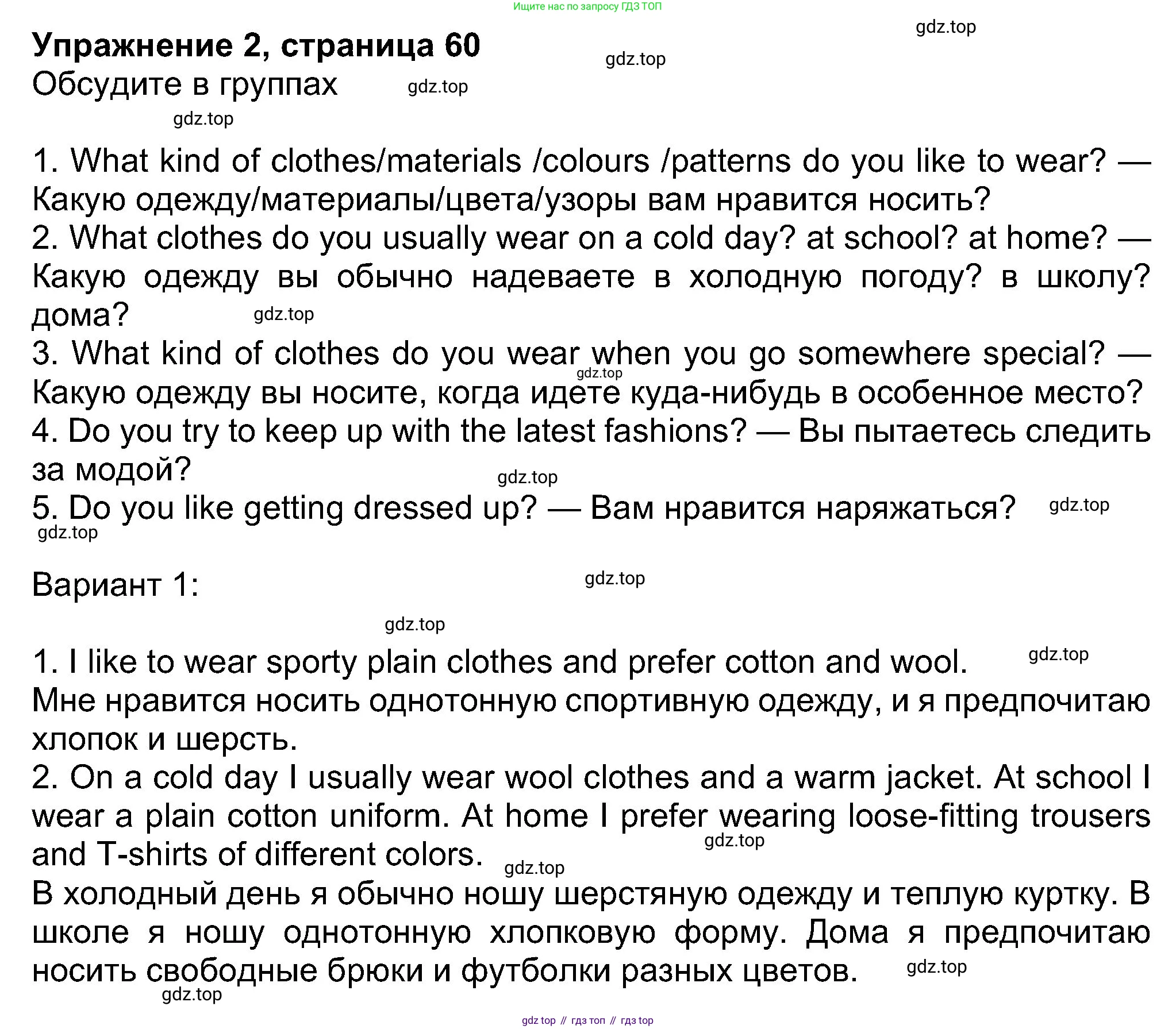 Ищите нас по запросу ГДЗ ТОП

Упражнение 2, страница 60
Обсудите в группах

1. What kind of clothes/materials /colours /patterns do you like to wear? — Какую одежду/материалы/цвета/узоры вам нравится носить?
2. What clothes do you usually wear on a cold day? at school? at home? — Какую одежду вы обычно надеваете в холодную погоду? в школу? дома?
3. What kind of clothes do you wear when you go somewhere special? — Какую одежду вы носите, когда идете куда-нибудь в особенное место?
4. Do you try to keep up with the latest fashions? — Вы пытаетесь следить за модой?
5. Do you like getting dressed up? — Вам нравится наряжаться?

Вариант 1:

1. I like to wear sporty plain clothes and prefer cotton and wool.
Мне нравится носить однотонную спортивную одежду, и я предпочитаю хлопок и шерсть.
2. On a cold day I usually wear wool clothes and a warm jacket. At school I wear a plain cotton uniform. At home I prefer wearing loose-fitting trousers and T-shirts of different colors.
В холодный день я обычно ношу шерстяную одежду и теплую куртку. В школе я ношу однотонную хлопковую форму. Дома я предпочитаю носить свободные брюки и футболки разных цветов.

gdz top // гдз топ // гдз top

gdz.top